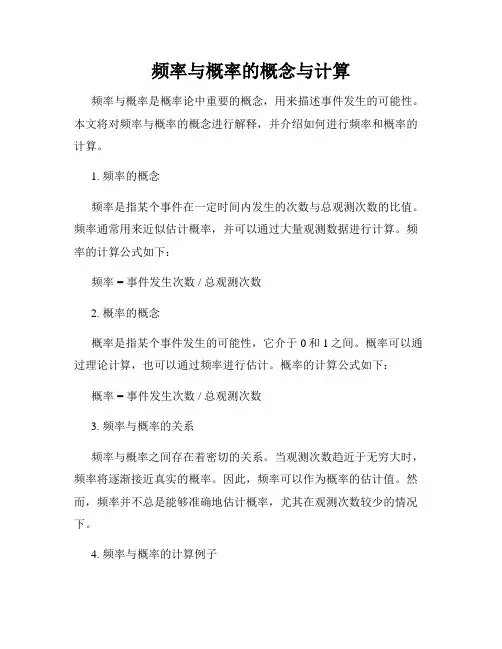 频率与概率的概念与计算

频率与概率是概率论中重要的概念，用来描述事件发生的可能性。本文将对频率与概率的概念进行解释，并介绍如何进行频率和概率的计算。

1. 频率的概念

频率是指某个事件在一定时间内发生的次数与总观测次数的比值。频率通常用来近似估计概率，并可以通过大量观测数据进行计算。频率的计算公式如下：

频率 = 事件发生次数 / 总观测次数

2. 概率的概念

概率是指某个事件发生的可能性，它介于 0 和 1 之间。概率可以通过理论计算，也可以通过频率进行估计。概率的计算公式如下：

概率 = 事件发生次数 / 总观测次数

3. 频率与概率的关系

频率与概率之间存在着密切的关系。当观测次数趋近于无穷大时，频率将逐渐接近真实的概率。因此，频率可以作为概率的估计值。然而，频率并不总是能够准确地估计概率，尤其在观测次数较少的情况下。

4. 频率与概率的计算例子